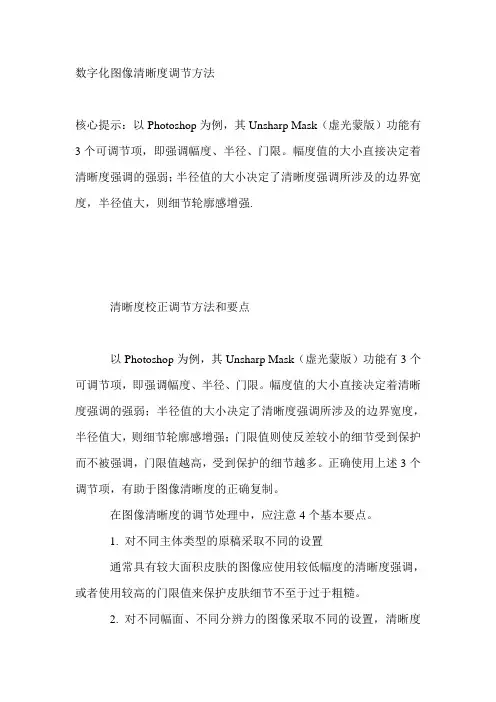 数字化图像清晰度调节方法

核心提示：以 Photoshop 为例，其 Unsharp Mask（虚光蒙版）功能有 3 个可调节项，即强调幅度、半径、门限。幅度值的大小直接决定着清晰度强调的强弱；半径值的大小决定了清晰度强调所涉及的边界宽度，半径值大，则细节轮廓感增强.

清晰度校正调节方法和要点

以 Photoshop 为例，其 Unsharp Mask（虚光蒙版）功能有 3 个可调节项，即强调幅度、半径、门限。幅度值的大小直接决定着清晰度强调的强弱；半径值的大小决定了清晰度强调所涉及的边界宽度，半径值大，则细节轮廓感增强；门限值则使反差较小的细节受到保护而不被强调，门限值越高，受到保护的细节越多。正确使用上述 3 个调节项，有助于图像清晰度的正确复制。

在图像清晰度的调节处理中，应注意 4 个基本要点。

1. 对不同主体类型的原稿采取不同的设置

通常具有较大面积皮肤的图像应使用较低幅度的清晰度强调，或者使用较高的门限值来保护皮肤细节不至于过于粗糙。

2. 对不同幅面、不同分辨力的图像采取不同的设置，清晰度